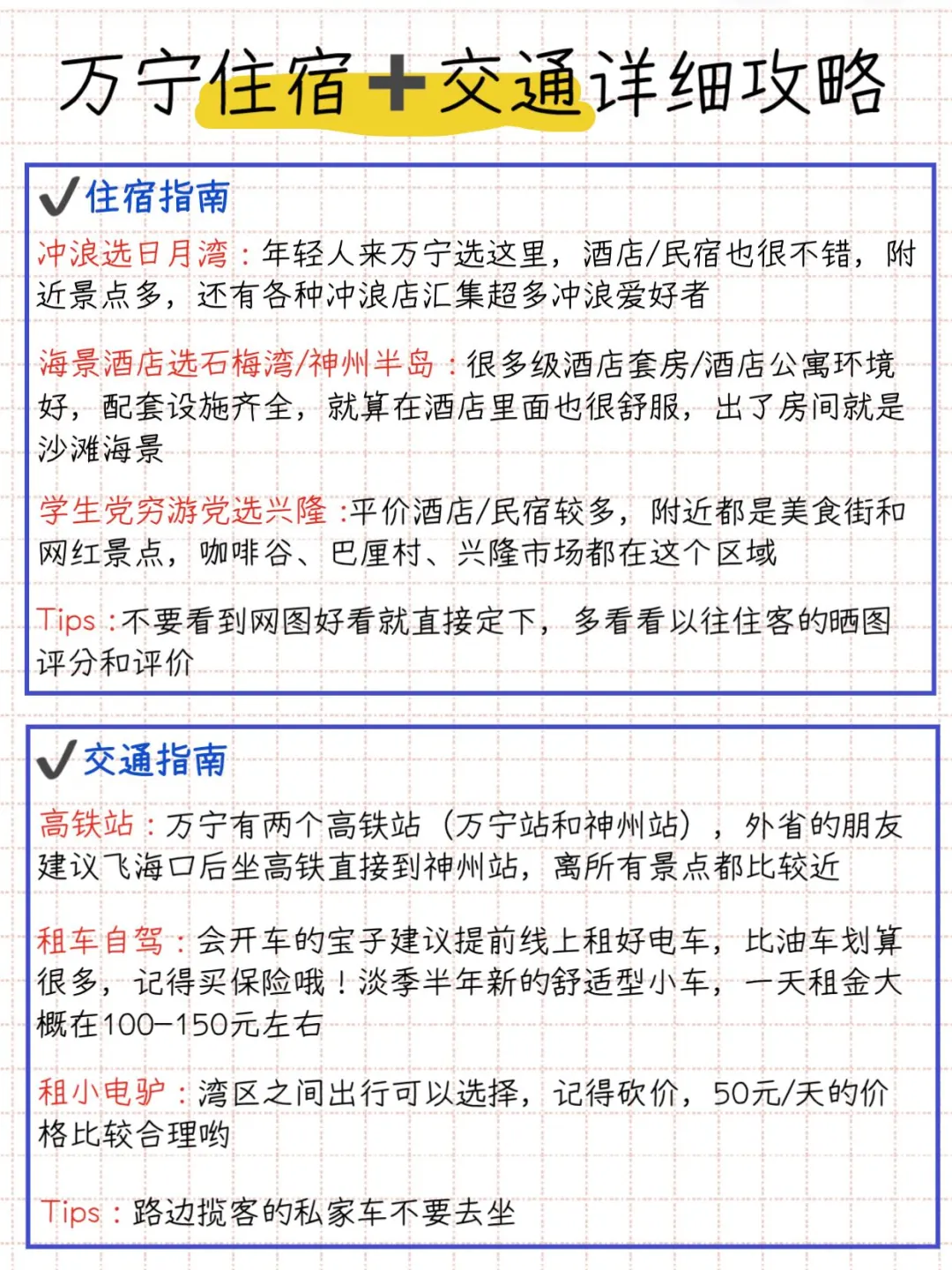 万宁住宿➕交通详细攻略

✔住宿指南

冲浪选日月湾：年轻人来万宁选这里，酒店/民宿也很不错，附近景点多，还有各种冲浪店汇集超多冲浪爱好者

海景酒店选石梅湾/神州半岛：很多级酒店套房/酒店公寓环境好，配套设施齐全，就算在酒店里面也很舒服，出了房间就是沙滩海景

学生党穷游党选兴隆：平价酒店/民宿较多，附近都是美食街和网红景点，咖啡谷、巴厘村、兴隆市场都在这个区域

Tips：不要看到网图好看就直接定下，多看看以往住客的晒图评分和评价

✔交通指南

高铁站：万宁有两个高铁站（万宁站和神州站），外省的朋友建议飞海口后坐高铁直接到神州站，离所有景点都比较近

租车自驾：会开车的宝子建议提前线上租好电车，比油车划算很多，记得买保险哦！淡季半年新的舒适型小车，一天租金大概在100-150元左右

租小电驴：湾区之间出行可以选择，记得砍价，50元/天的价格比较合理哟

Tips：路边揽客的私家车不要去坐